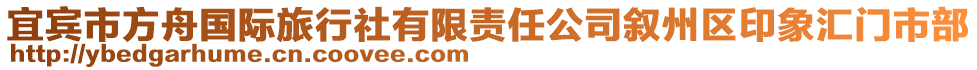 宜宾市方舟国际旅行社有限责任公司叙州区印象汇门市部
http://ybedgarhume.cn.coovee.com